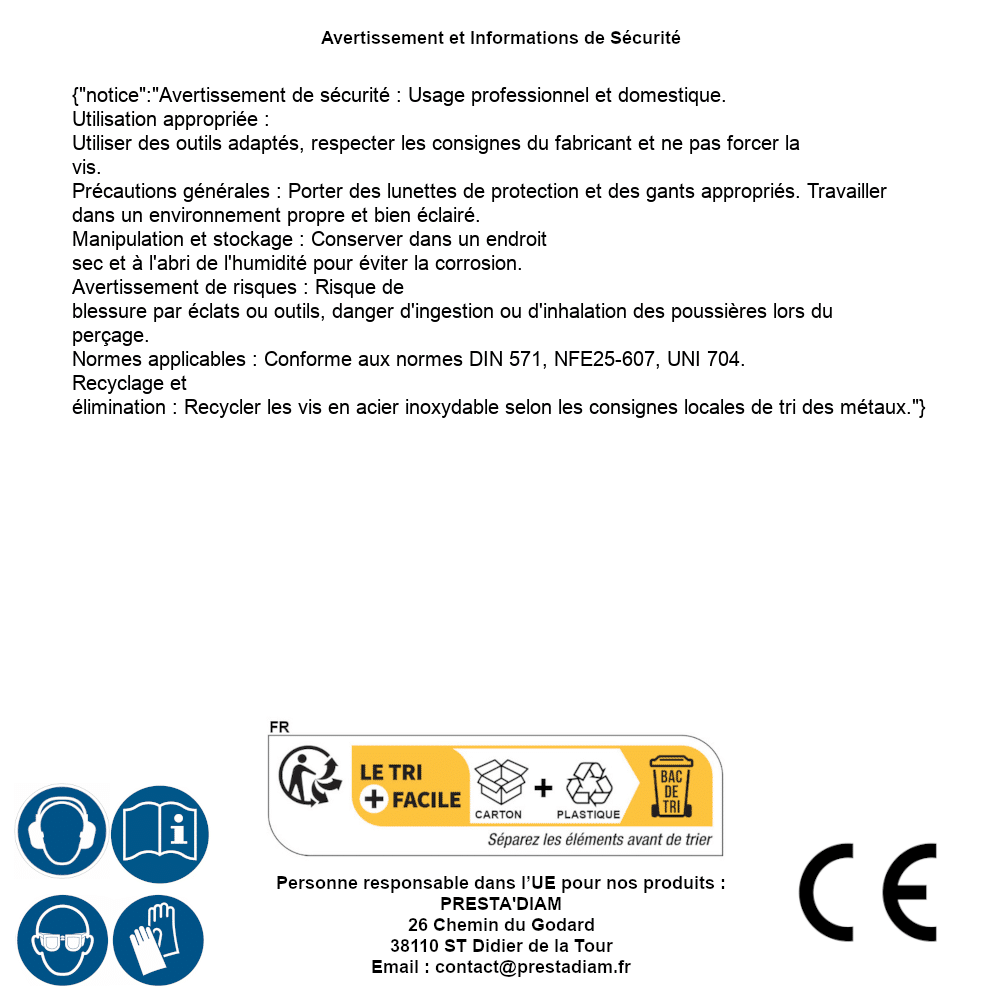 Avertissement et Informations de Sécurité

{"notice":"Avertissement de sécurité : Usage professionnel et domestique.
Utilisation appropriée :
Utiliser des outils adaptés, respecter les consignes du fabricant et ne pas forcer la vis.
Précautions générales : Porter des lunettes de protection et des gants appropriés. Travailler dans un environnement propre et bien éclairé.
Manipulation et stockage : Conserver dans un endroit sec et à l'abri de l'humidité pour éviter la corrosion.
Avertissement de risques : Risque de blessure par éclats ou outils, danger d'ingestion ou d'inhalation des poussières lors du perçage.
Normes applicables : Conforme aux normes DIN 571, NFE25-607, UNI 704.
Recyclage et élimination : Recycler les vis en acier inoxydable selon les consignes locales de tri des métaux."}

FR
LE TRI + FACILE
CARTON + PLASTIQUE
BAC DE TRI
Séparez les éléments avant de trier

Personne responsable dans l'UE pour nos produits :
PRESTA'DIAM
26 Chemin du Godard
38110 ST Didier de la Tour
Email : contact@prestadiam.fr

CE